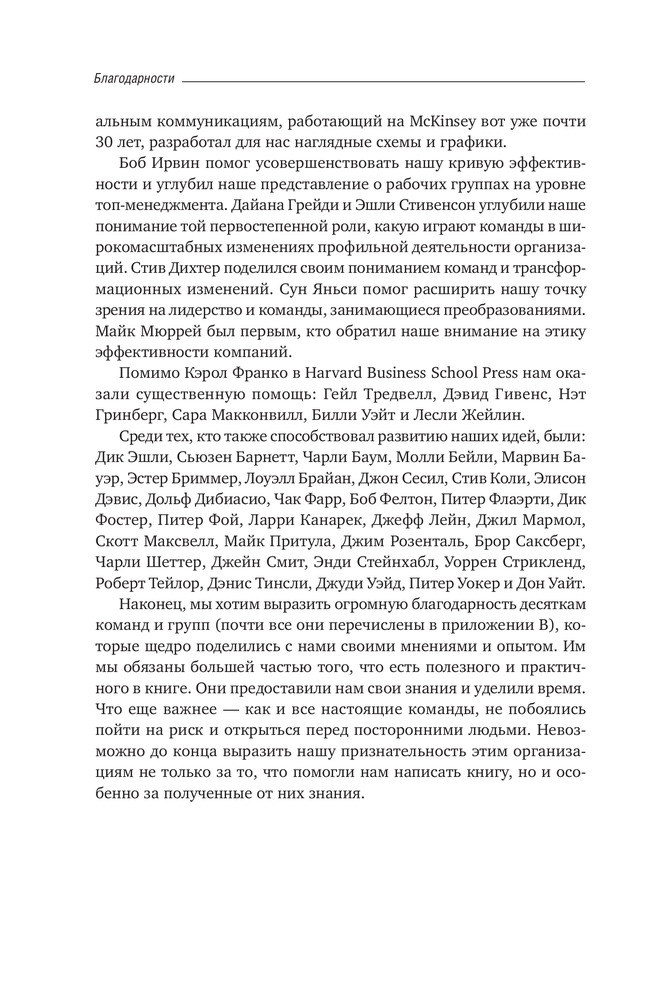 Благодарности

альным коммуникациям, работающий на McKinsey вот уже почти 30 лет, разработал для нас наглядные схемы и графики.

Боб Ирвин помог усовершенствовать нашу кривую эффективности и углубил наше представление о рабочих группах на уровне топ-менеджмента. Дайана Грейди и Эшли Стивенсон углубили наше понимание той первостепенной роли, какую играют команды в широкомасштабных изменениях профильной деятельности организаций. Стив Дихтер поделился своим пониманием команд и трансформационных изменений. Сун Яньси помог расширить нашу точку зрения на лидерство и команды, занимающиеся преобразованиями. Майк Мюррей был первым, кто обратил наше внимание на этику эффективности компаний.

Помимо Кэрол Франко в Harvard Business School Press нам оказали существенную помощь: Гейл Тредвелл, Дэвид Гивенс, Нэт Гринберг, Сара Макконвилл, Билли Уэйт и Лесли Жейлин.

Среди тех, кто также способствовал развитию наших идей, были: Дик Эшли, Сьюзен Барнетт, Чарли Баум, Молли Бейли, Марвин Бауэр, Эстер Бриммер, Лоуэлл Брайан, Джон Сесил, Стив Коли, Элисон Дэвис, Дольф Дибиасио, Чак Фарр, Боб Фелтон, Питер Флаэрти, Дик Фостер, Питер Фой, Ларри Канарек, Джефф Лейн, Джил Мармол, Скотт Максвелл, Майк Притула, Джим Розенталь, Брор Саксберг, Чарли Шеттер, Джейн Смит, Энди Стейнхабл, Уоррен Стрикленд, Роберт Тейлор, Дэнис Тинсли, Джуди Уэйд, Питер Уокер и Дон Уайт.

Наконец, мы хотим выразить огромную благодарность десяткам команд и групп (почти все они перечислены в приложении В), которые щедро поделились с нами своими мнениями и опытом. Им мы обязаны большей частью того, что есть полезного и практичного в книге. Они предоставили нам свои знания и уделили время. Что еще важнее — как и все настоящие команды, не побоялись пойти на риск и открыться перед посторонними людьми. Невозможно до конца выразить нашу признательность этим организациям не только за то, что помогли нам написать книгу, но и особенно за полученные от них знания.